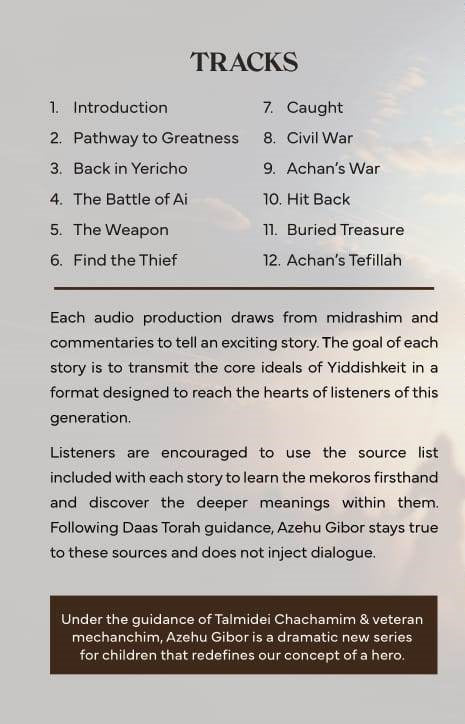 TRACKS

1. Introduction
2. Pathway to Greatness
3. Back in Yericho
4. The Battle of Ai
5. The Weapon
6. Find the Thief

7. Caught
8. Civil War
9. Achan's War
10. Hit Back
11. Buried Treasure
12. Achan's Tefillah

Each audio production draws from midrashim and commentaries to tell an exciting story. The goal of each story is to transmit the core ideals of Yiddishkeit in a format designed to reach the hearts of listeners of this generation.

Listeners are encouraged to use the source list included with each story to learn the mekoros firsthand and discover the deeper meanings within them. Following Daas Torah guidance, Azehu Gibor stays true to these sources and does not inject dialogue.

Under the guidance of Talmidei Chachamim & veteran mechanchim, Azehu Gibor is a dramatic new series for children that redefines our concept of a hero.